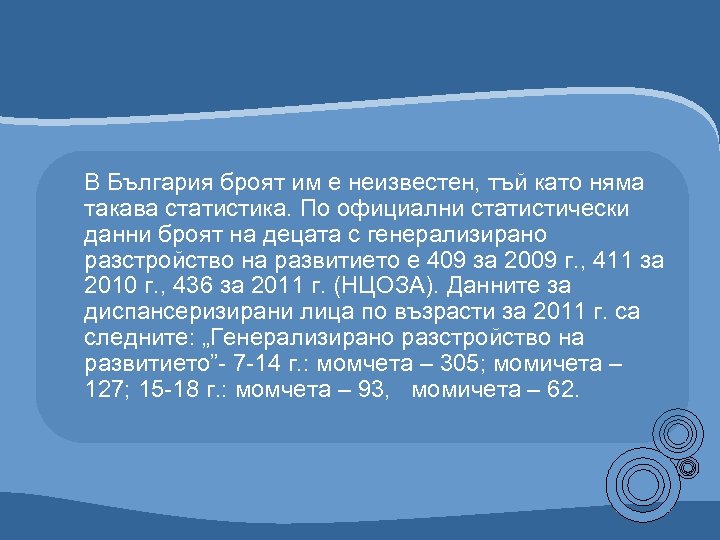 В България броят им е неизвестен, тъй като няма такава статистика. По официални статистически данни броят на децата с генерализирано разстройство на развитието е 409 за 2009 г., 411 за 2010 г., 436 за 2011 г. (НЦОЗА). Данните за диспансеризирани лица по възрасти за 2011 г. са следните: „Генерализирано разстройство на развитието”- 7-14 г.: момчета – 305; момичета – 127; 15-18 г.: момчета – 93, момичета – 62.